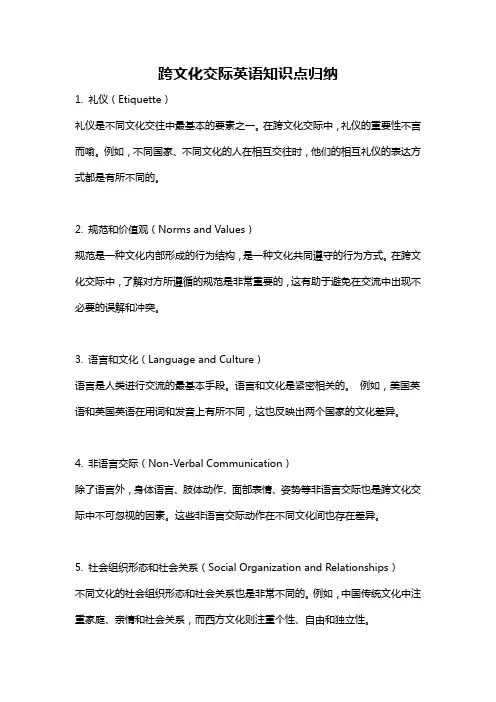 跨文化交际英语知识点归纳

1. 礼仪（Etiquette）

礼仪是不同文化交往中最基本的要素之一。在跨文化交际中，礼仪的重要性不言而喻。例如，不同国家、不同文化的人在相互交往时，他们的相互礼仪的表达方式都是有所不同的。

2. 规范和价值观（Norms and Values）

规范是一种文化内部形成的行为结构，是一种文化共同遵守的行为方式。在跨文化交际中，了解对方所遵循的规范是非常重要的，这有助于避免在交流中出现不必要的误解和冲突。

3. 语言和文化（Language and Culture）

语言是人类进行交流的最基本手段。语言和文化是紧密相关的。 例如，美国英语和英国英语在用词和发音上有所不同，这也反映出两个国家的文化差异。

4. 非语言交际（Non-Verbal Communication）

除了语言外，身体语言、肢体动作、面部表情、姿势等非语言交际也是跨文化交际中不可忽视的因素。这些非语言交际动作在不同文化间也存在差异。

5. 社会组织形态和社会关系（Social Organization and Relationships）

不同文化的社会组织形态和社会关系也是非常不同的。例如，中国传统文化中注重家庭、亲情和社会关系，而西方文化则注重个性、自由和独立性。